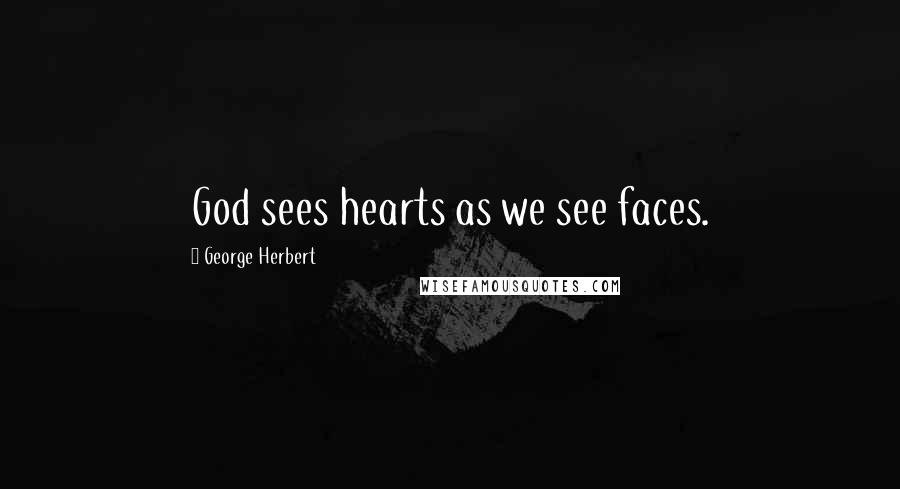 God sees hearts as we see faces.

George Herbert

WISEFAMOUSQUOTES.COM